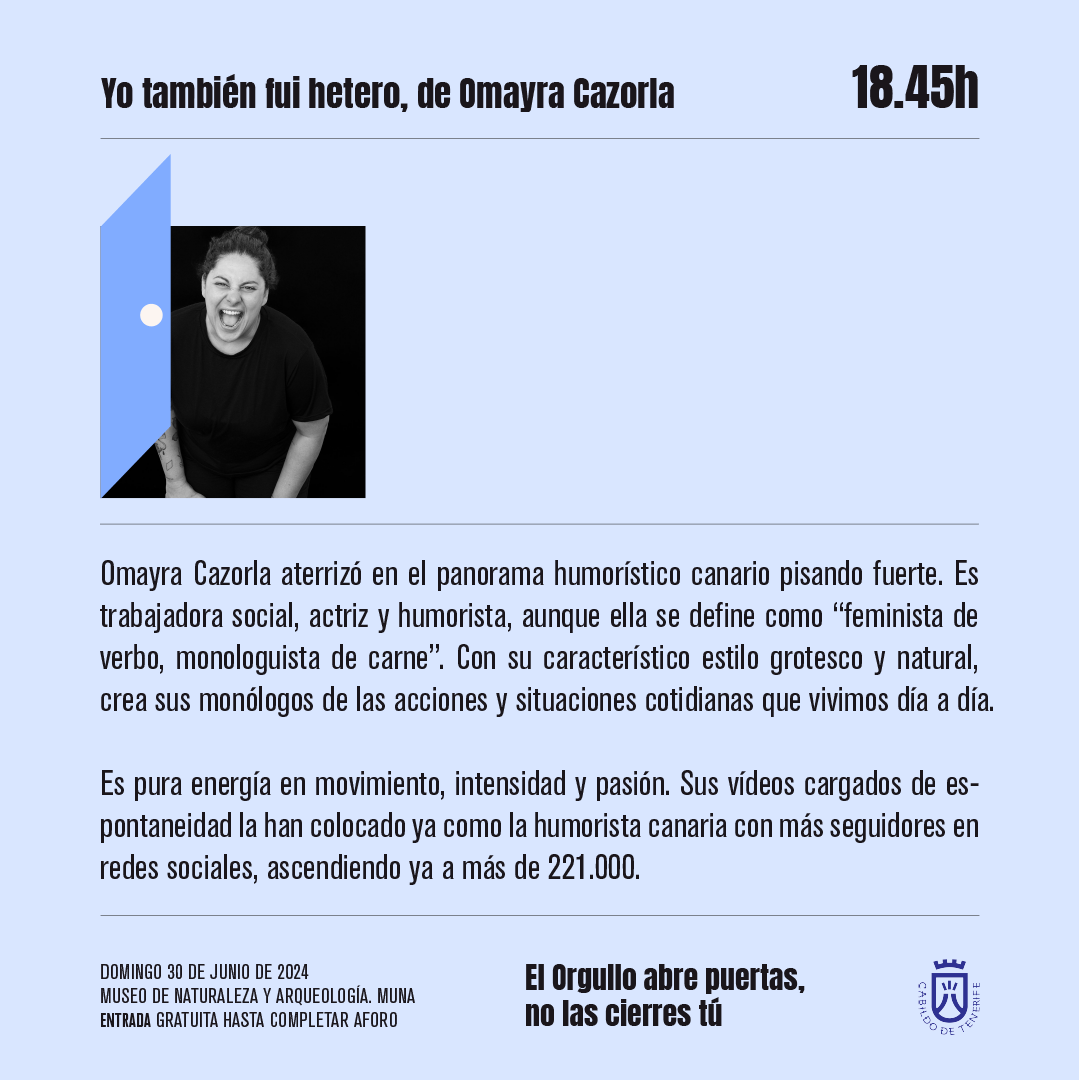 Yo también fui hetero, de Omayra Cazorla

18.45h

Omayra Cazorla aterrizó en el panorama humorístico canario pisando fuerte. Es trabajadora social, actriz y humorista, aunque ella se define como "feminista de verbo, monologuista de carne". Con su característico estilo grotesco y natural, crea sus monólogos de las acciones y situaciones cotidianas que vivimos día a día.

Es pura energía en movimiento, intensidad y pasión. Sus vídeos cargados de espontaneidad la han colocado ya como la humorista canaria con más seguidores en redes sociales, ascendiendo ya a más de 221.000.

DOMINGO 30 DE JUNIO DE 2024
MUSEO DE NATURALEZA Y ARQUEOLOGÍA. MUNA
ENTRADA GRATUITA HASTA COMPLETAR AFORO

El Orgullo abre puertas,
no las cierres tú

CABILDO DE TENERIFE